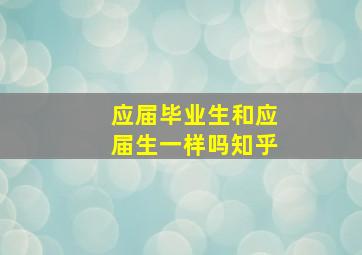 应届毕业生和应届生一样吗知乎